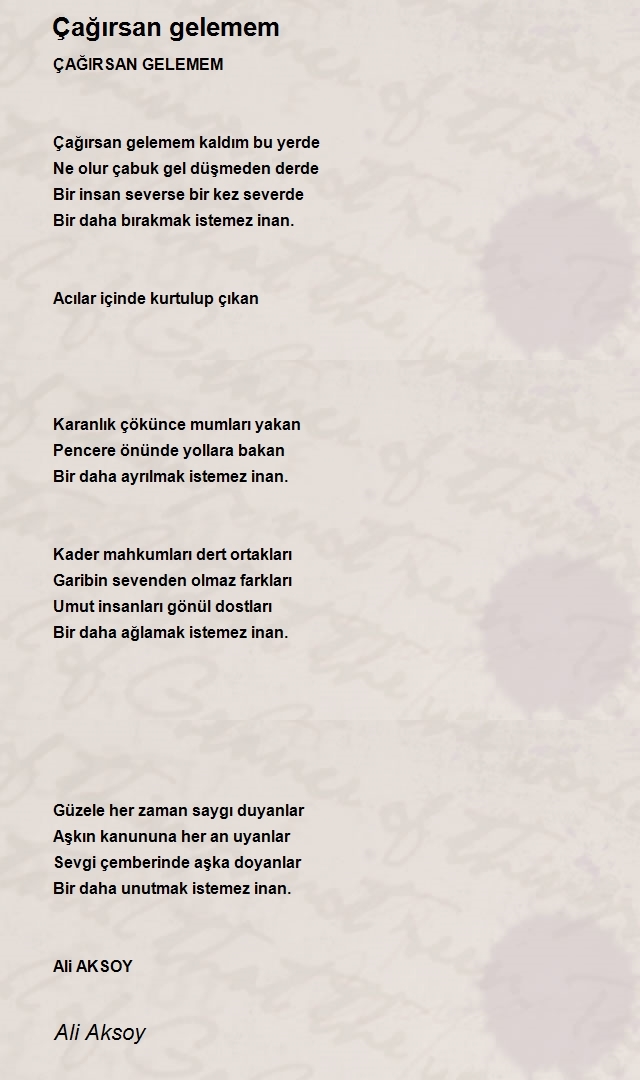 Çağırsan gelemem

ÇAĞIRSAN GELEMEM

Çağırsan gelemem kaldım bu yerde
Ne olur çabuk gel düşmeden derde
Bir insan severse bir kez severde
Bir daha bırakmak istemez inan.

Acılar içinde kurtulup çıkan

Karanlık çökünce mumları yakan
Pencere önünde yollara bakan
Bir daha ayrılmak istemez inan.

Kader mahkumları dert ortakları
Garibin sevenden olmaz farkları
Umut insanları gönül dostları
Bir daha ağlamak istemez inan.

Güzele her zaman saygı duyanlar
Aşkın kanununa her an uyanlar
Sevgi çemberinde aşka doyanlar
Bir daha unutmak istemez inan.

Ali AKSOY

Ali Aksoy